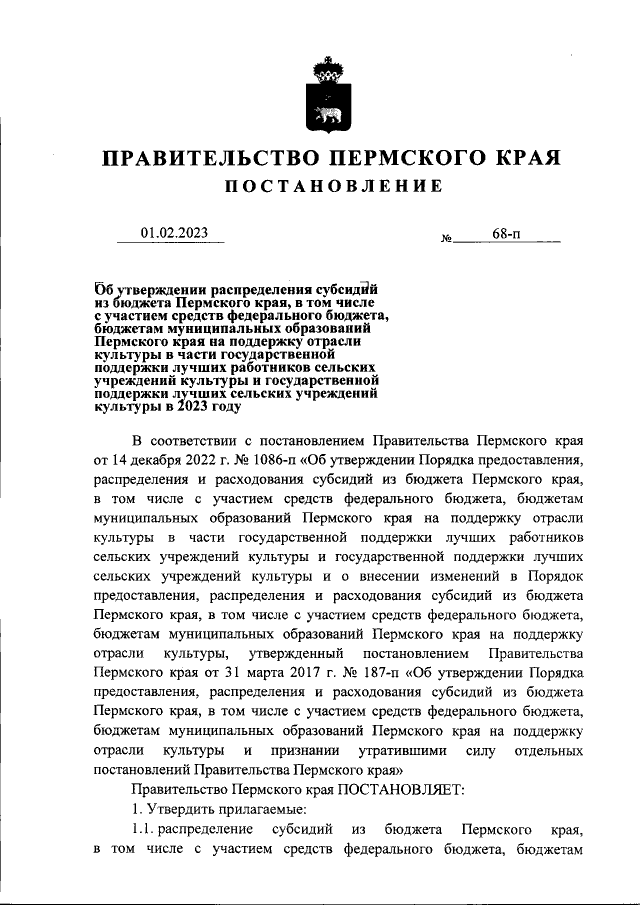 ПРАВИТЕЛЬСТВО ПЕРМСКОГО КРАЯ

ПОСТАНОВЛЕНИЕ

01.02.2023 № 68-п

Об утверждении распределения субсидий из бюджета Пермского края, в том числе с участием средств федерального бюджета, бюджетам муниципальных образований Пермского края на поддержку отрасли культуры в части государственной поддержки лучших работников сельских учреждений культуры и государственной поддержки лучших сельских учреждений культуры в 2023 году

В соответствии с постановлением Правительства Пермского края от 14 декабря 2022 г. № 1086-п «Об утверждении Порядка предоставления, распределения и расходования субсидий из бюджета Пермского края, в том числе с участием средств федерального бюджета, бюджетам муниципальных образований Пермского края на поддержку отрасли культуры в части государственной поддержки лучших работников сельских учреждений культуры и государственной поддержки лучших сельских учреждений культуры и о внесении изменений в Порядок предоставления, распределения и расходования субсидий из бюджета Пермского края, в том числе с участием средств федерального бюджета, бюджетам муниципальных образований Пермского края на поддержку отрасли культуры, утвержденный постановлением Правительства Пермского края от 31 марта 2017 г. № 187-п «Об утверждении Порядка предоставления, распределения и расходования субсидий из бюджета Пермского края, в том числе с участием средств федерального бюджета, бюджетам муниципальных образований Пермского края на поддержку отрасли культуры и признании утратившими силу отдельных постановлений Правительства Пермского края»

Правительство Пермского края ПОСТАНОВЛЯЕТ:

1. Утвердить прилагаемые:

1.1. распределение субсидий из бюджета Пермского края, в том числе с участием средств федерального бюджета, бюджетам